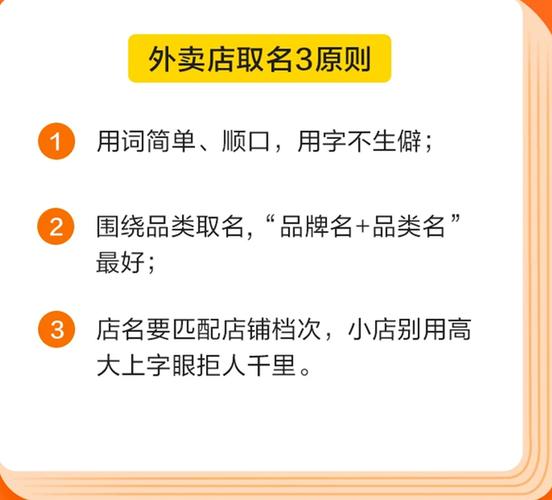 外卖店取名3原则

1 用词简单、顺口，用字不生僻；

2 围绕品类取名,“品牌名+品类名”最好；

3 店名要匹配店铺档次，小店别用高大上字眼拒人千里。